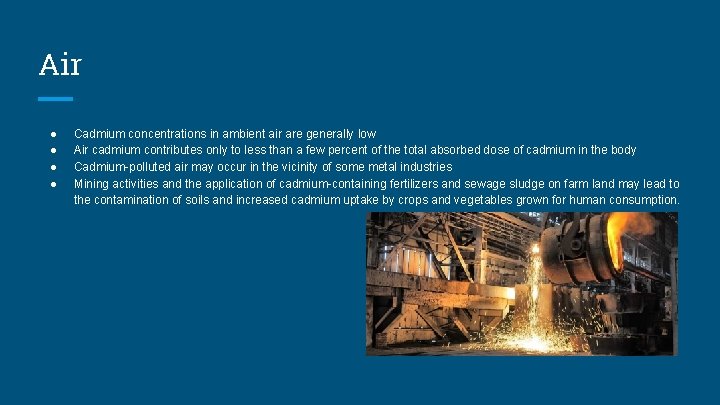 Air

● Cadmium concentrations in ambient air are generally low
● Air cadmium contributes only to less than a few percent of the total absorbed dose of cadmium in the body
● Cadmium-polluted air may occur in the vicinity of some metal industries
● Mining activities and the application of cadmium-containing fertilizers and sewage sludge on farm land may lead to the contamination of soils and increased cadmium uptake by crops and vegetables grown for human consumption.